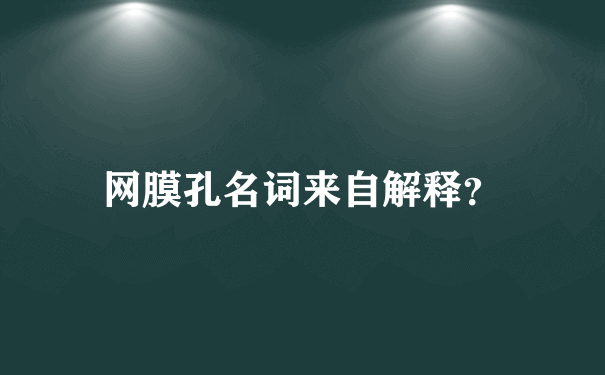 网膜孔名词来自解释?